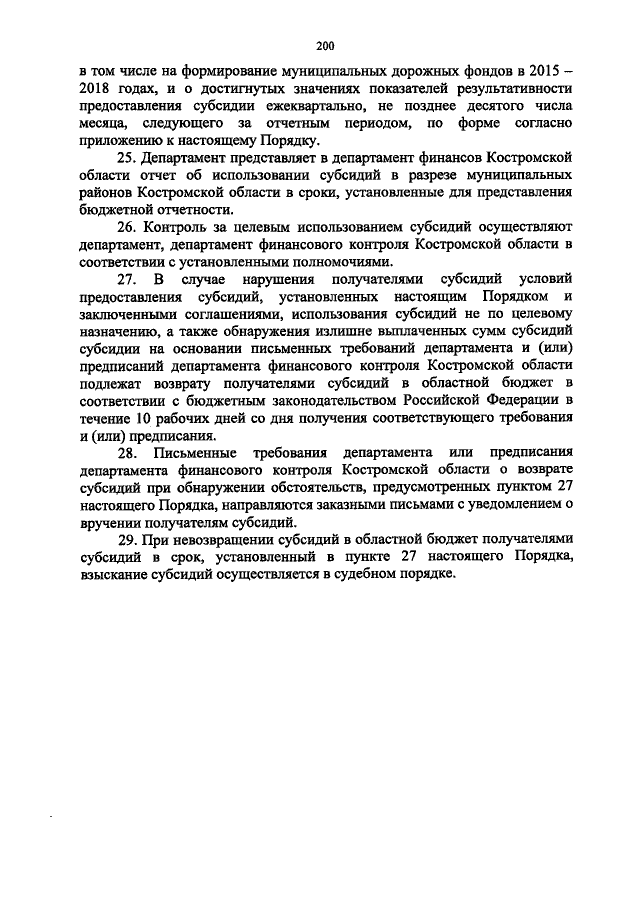 200

в том числе на формирование муниципальных дорожных фондов в 2015 – 2018 годах, и о достигнутых значениях показателей результативности предоставления субсидии ежеквартально, не позднее десятого числа месяца, следующего за отчетным периодом, по форме согласно приложению к настоящему Порядку.

25. Департамент представляет в департамент финансов Костромской области отчет об использовании субсидий в разрезе муниципальных районов Костромской области в сроки, установленные для представления бюджетной отчетности.

26. Контроль за целевым использованием субсидий осуществляют департамент, департамент финансового контроля Костромской области в соответствии с установленными полномочиями.

27. В случае нарушения получателями субсидий условий предоставления субсидий, установленных настоящим Порядком и заключенными соглашениями, использования субсидий не по целевому назначению, а также обнаружения излишне выплаченных сумм субсидий субсидии на основании письменных требований департамента и (или) предписаний департамента финансового контроля Костромской области подлежат возврату получателями субсидий в областной бюджет в соответствии с бюджетным законодательством Российской Федерации в течение 10 рабочих дней со дня получения соответствующего требования и (или) предписания.

28. Письменные требования департамента или предписания департамента финансового контроля Костромской области о возврате субсидий при обнаружении обстоятельств, предусмотренных пунктом 27 настоящего Порядка, направляются заказными письмами с уведомлением о вручении получателям субсидий.

29. При невозвращении субсидий в областной бюджет получателями субсидий в срок, установленный в пункте 27 настоящего Порядка, взыскание субсидий осуществляется в судебном порядке.